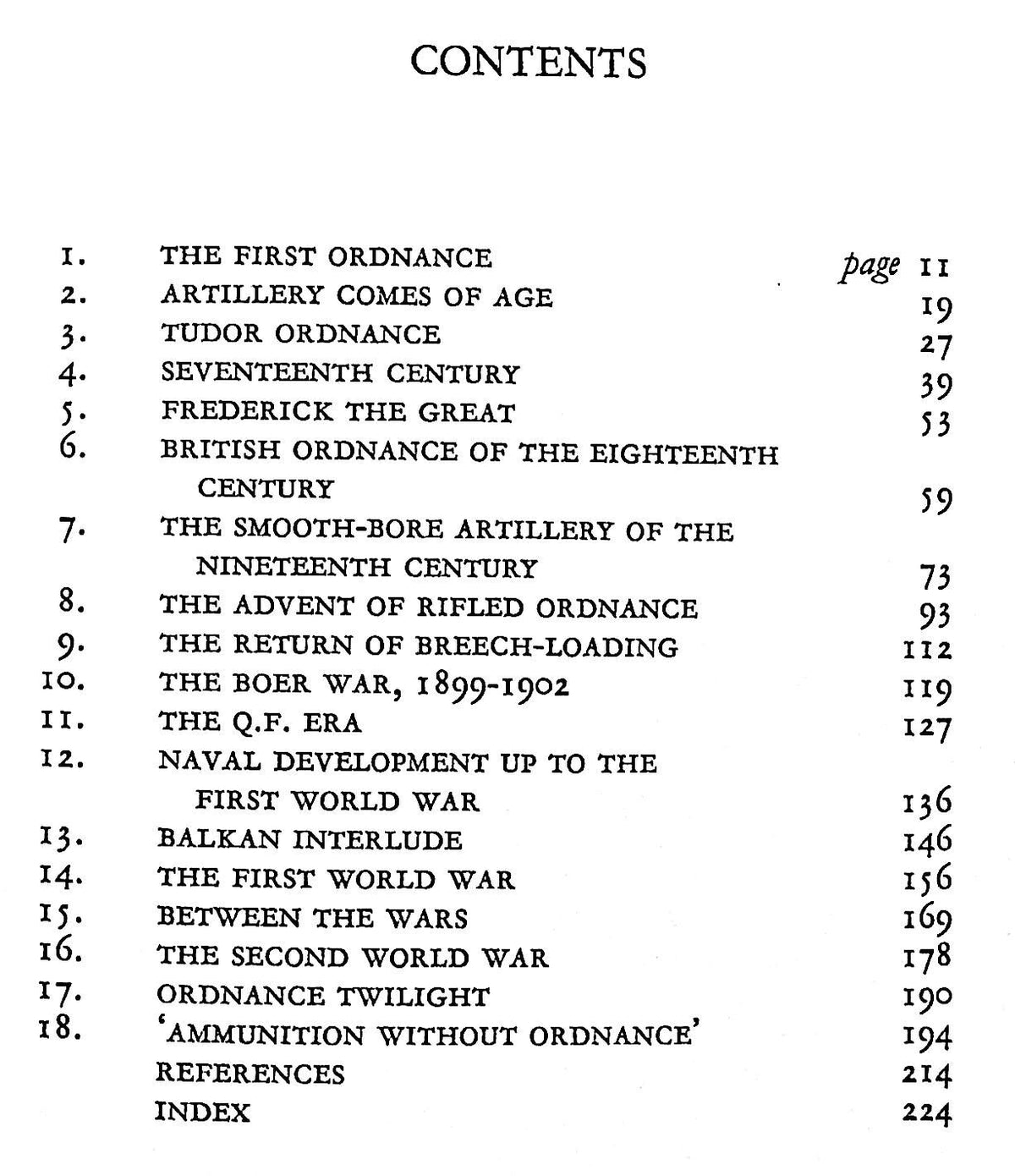 CONTENTS

1. THE FIRST ORDNANCE page 11
2. ARTILLERY COMES OF AGE 19
3. TUDOR ORDNANCE 27
4. SEVENTEENTH CENTURY 39
5. FREDERICK THE GREAT 53
6. BRITISH ORDNANCE OF THE EIGHTEENTH CENTURY 59
7. THE SMOOTH-BORE ARTILLERY OF THE NINETEENTH CENTURY 73
8. THE ADVENT OF RIFLED ORDNANCE 93
9. THE RETURN OF BREECH-LOADING 112
10. THE BOER WAR, 1899-1902 119
11. THE Q.F. ERA 127
12. NAVAL DEVELOPMENT UP TO THE FIRST WORLD WAR 136
13. BALKAN INTERLUDE 146
14. THE FIRST WORLD WAR 156
15. BETWEEN THE WARS 169
16. THE SECOND WORLD WAR 178
17. ORDNANCE TWILIGHT 190
18. 'AMMUNITION WITHOUT ORDNANCE' 194
REFERENCES 214
INDEX 224